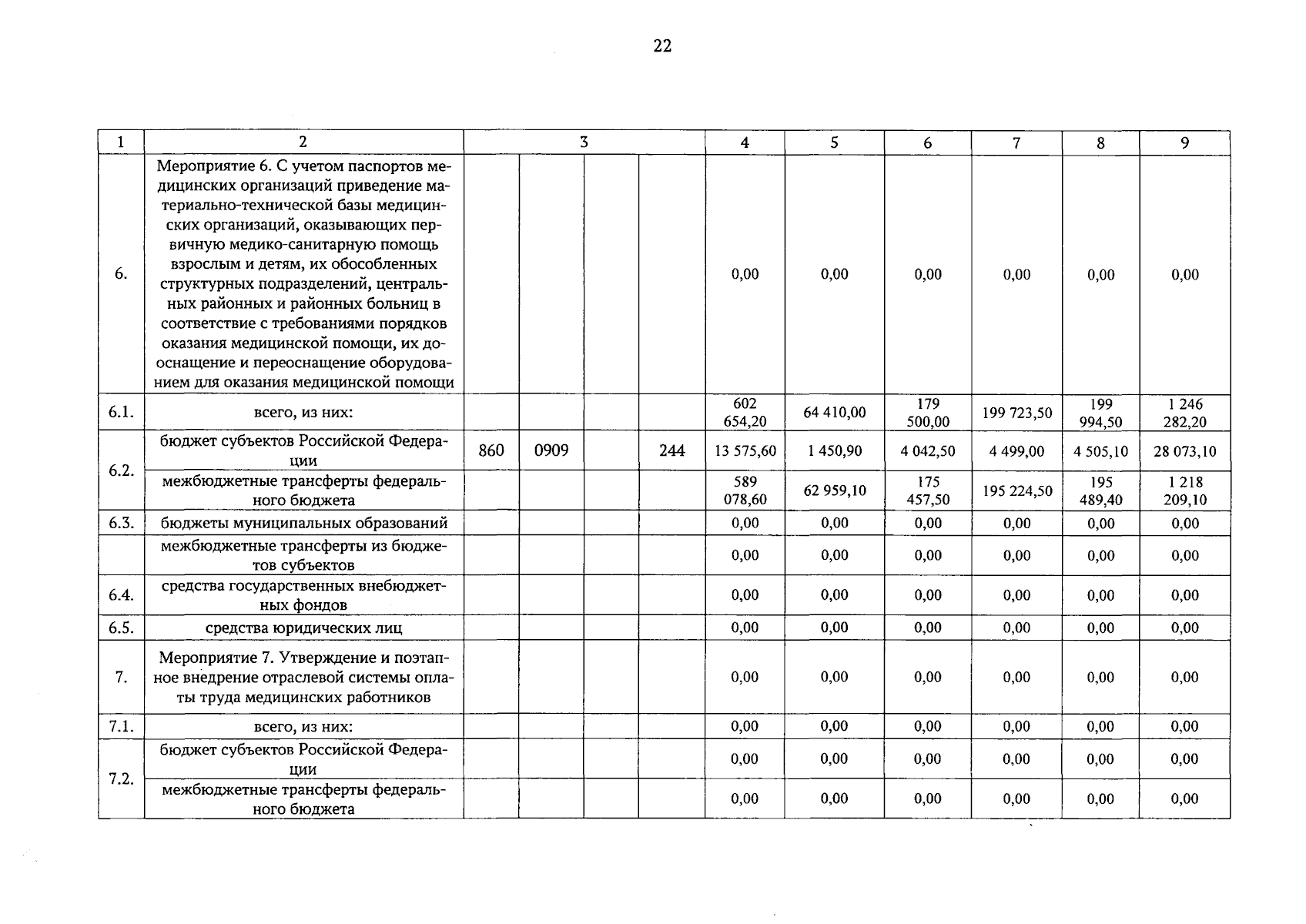 22

| 1 | 2 | 3 | | | | 4 | 5 | 6 | 7 | 8 | 9 |
|---|---|---|---|---|---|---|---|---|---|---|---|
| 6. | Мероприятие 6. С учетом паспортов медицинских организаций приведение материально-технической базы медицинских организаций, оказывающих первичную медико-санитарную помощь взрослым и детям, их обособленных структурных подразделений, центральных районных и районных больниц в соответствие с требованиями порядков оказания медицинской помощи, их дооснащение и переоснащение оборудованием для оказания медицинской помощи | | | | | 0,00 | 0,00 | 0,00 | 0,00 | 0,00 | 0,00 |
| 6.1. | всего, из них: | | | | | 602 654,20 | 64 410,00 | 179 500,00 | 199 723,50 | 199 994,50 | 1 246 282,20 |
| 6.2. | бюджет субъектов Российской Федерации | 860 | 0909 | | 244 | 13 575,60 | 1 450,90 | 4 042,50 | 4 499,00 | 4 505,10 | 28 073,10 |
| | межбюджетные трансферты федерального бюджета | | | | | 589 078,60 | 62 959,10 | 175 457,50 | 195 224,50 | 195 489,40 | 1 218 209,10 |
| 6.3. | бюджеты муниципальных образований | | | | | 0,00 | 0,00 | 0,00 | 0,00 | 0,00 | 0,00 |
| | межбюджетные трансферты из бюджетов субъектов | | | | | 0,00 | 0,00 | 0,00 | 0,00 | 0,00 | 0,00 |
| 6.4. | средства государственных внебюджетных фондов | | | | | 0,00 | 0,00 | 0,00 | 0,00 | 0,00 | 0,00 |
| 6.5. | средства юридических лиц | | | | | 0,00 | 0,00 | 0,00 | 0,00 | 0,00 | 0,00 |
| 7. | Мероприятие 7. Утверждение и поэтапное внедрение отраслевой системы оплаты труда медицинских работников | | | | | 0,00 | 0,00 | 0,00 | 0,00 | 0,00 | 0,00 |
| 7.1. | всего, из них: | | | | | 0,00 | 0,00 | 0,00 | 0,00 | 0,00 | 0,00 |
| 7.2. | бюджет субъектов Российской Федерации | | | | | 0,00 | 0,00 | 0,00 | 0,00 | 0,00 | 0,00 |
| | межбюджетные трансферты федерального бюджета | | | | | 0,00 | 0,00 | 0,00 | 0,00 | 0,00 | 0,00 |